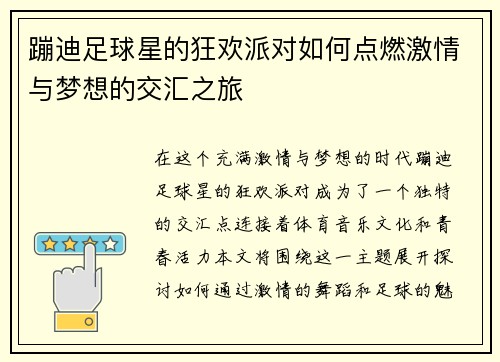 蹦迪足球星的狂欢派对如何点燃激情与梦想的交汇之旅

在这个充满激情与梦想的时代蹦迪足球星的狂欢派对成为了一个独特的交汇点连接着体育音乐文化和青春活力本文将围绕这一主题展开探讨如何通过激情的舞蹈和足球的魅